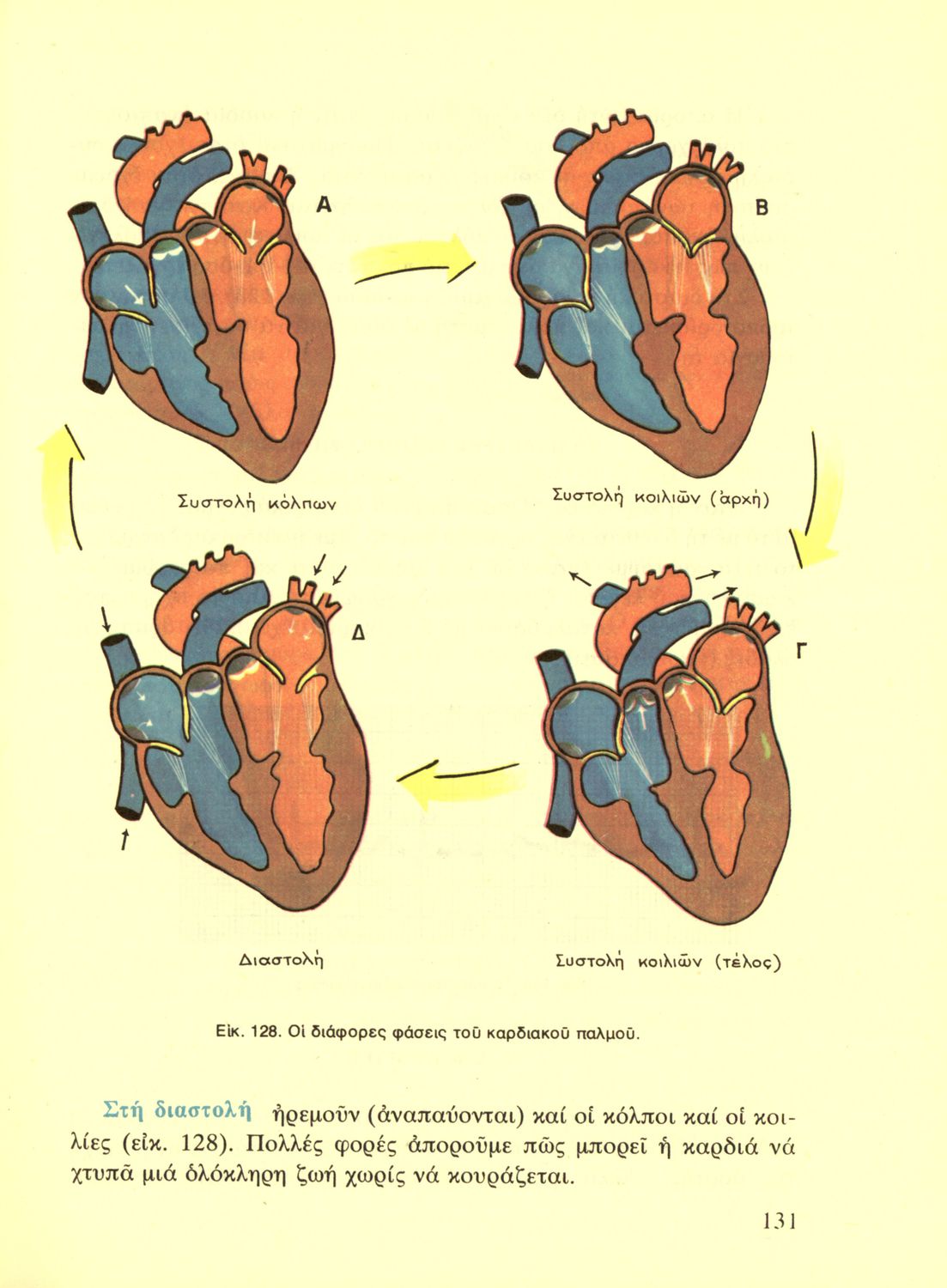 Α

Β

Συστολή κόλπων

Συστολή κοιλιῶν (ἀρχή)

Δ

Γ

Διαστολή

Συστολή κοιλιῶν (τέλος)

Εἰκ. 128. Οἱ διάφορες φάσεις τοῦ καρδιακοῦ παλμοῦ.

Στή διαστολή ἠρεμοῦν (ἀναπαύονται) καί οἱ κόλποι καί οἱ κοιλίες (εἰκ. 128). Πολλές φορές ἀποροῦμε πῶς μπορεῖ ἡ καρδιά νά χτυπᾶ μιά ὁλόκληρη ζωή χωρίς νά κουράζεται.

131